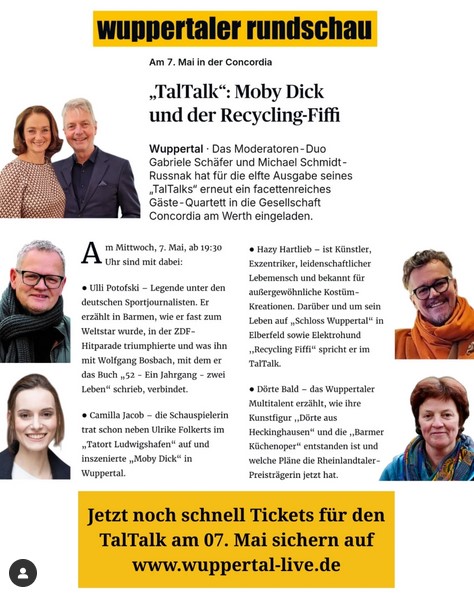 wuppertaler rundschau

Am 7. Mai in der Concordia

„TalTalk“: Moby Dick und der Recycling-Fiffi

Wuppertal · Das Moderatoren-Duo Gabriele Schäfer und Michael Schmidt-Russnak hat für die elfte Ausgabe seines „TalTalks“ erneut ein facettenreiches Gäste-Quartett in die Gesellschaft Concordia am Werth eingeladen.

Am Mittwoch, 7. Mai, ab 19:30 Uhr sind mit dabei:

● Ulli Potofski – Legende unter den deutschen Sportjournalisten. Er erzählt in Barmen, wie er fast zum Weltstar wurde, in der ZDF-Hitparade triumphierte und was ihn mit Wolfgang Bosbach, mit dem er das Buch „52 - Ein Jahrgang - zwei Leben“ schrieb, verbindet.

● Camilla Jacob – die Schauspielerin trat schon neben Ulrike Folkerts im „Tatort Ludwigshafen“ auf und inszenierte „Moby Dick“ in Wuppertal.

● Hazy Hartlieb – ist Künstler, Exzentriker, leidenschaftlicher Lebemensch und bekannt für außergewöhnliche Kostüm-Kreationen. Darüber und um sein Leben auf „Schloss Wuppertal“ in Elberfeld sowie Elektrohund ,,Recycling Fiffi“ spricht er im TalTalk.

● Dörte Bald – das Wuppertaler Multitalent erzählt, wie ihre Kunstfigur ,,Dörte aus Heckinghausen“ und die ,,Barmer Küchenoper“ entstanden ist und welche Pläne die Rheinlandtaler-Preisträgerin jetzt hat.

Jetzt noch schnell Tickets für den TalTalk am 07. Mai sichern auf www.wuppertal-live.de